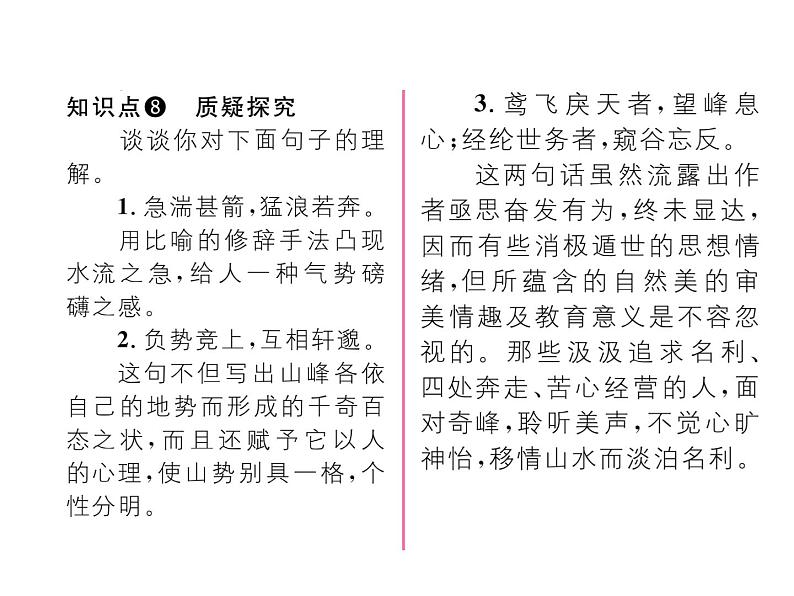 知识点❽　质疑探究

谈谈你对下面句子的理解。

1. 急湍甚箭，猛浪若奔。

用比喻的修辞手法凸现水流之急，给人一种气势磅礴之感。

2. 负势竞上，互相轩邈。

这句不但写出山峰各依自己的地势而形成的千奇百态之状，而且还赋予它以人的心理，使山势别具一格，个性分明。

3. 鸢飞戾天者，望峰息心；经纶世务者，窥谷忘反。

这两句话虽然流露出作者亟思奋发有为，终未显达，因而有些消极遁世的思想情绪，但所蕴含的自然美的审美情趣及教育意义是不容忽视的。那些汲汲追求名利、四处奔走、苦心经营的人，面对奇峰，聆听美声，不觉心旷神怡，移情山水而淡泊名利。